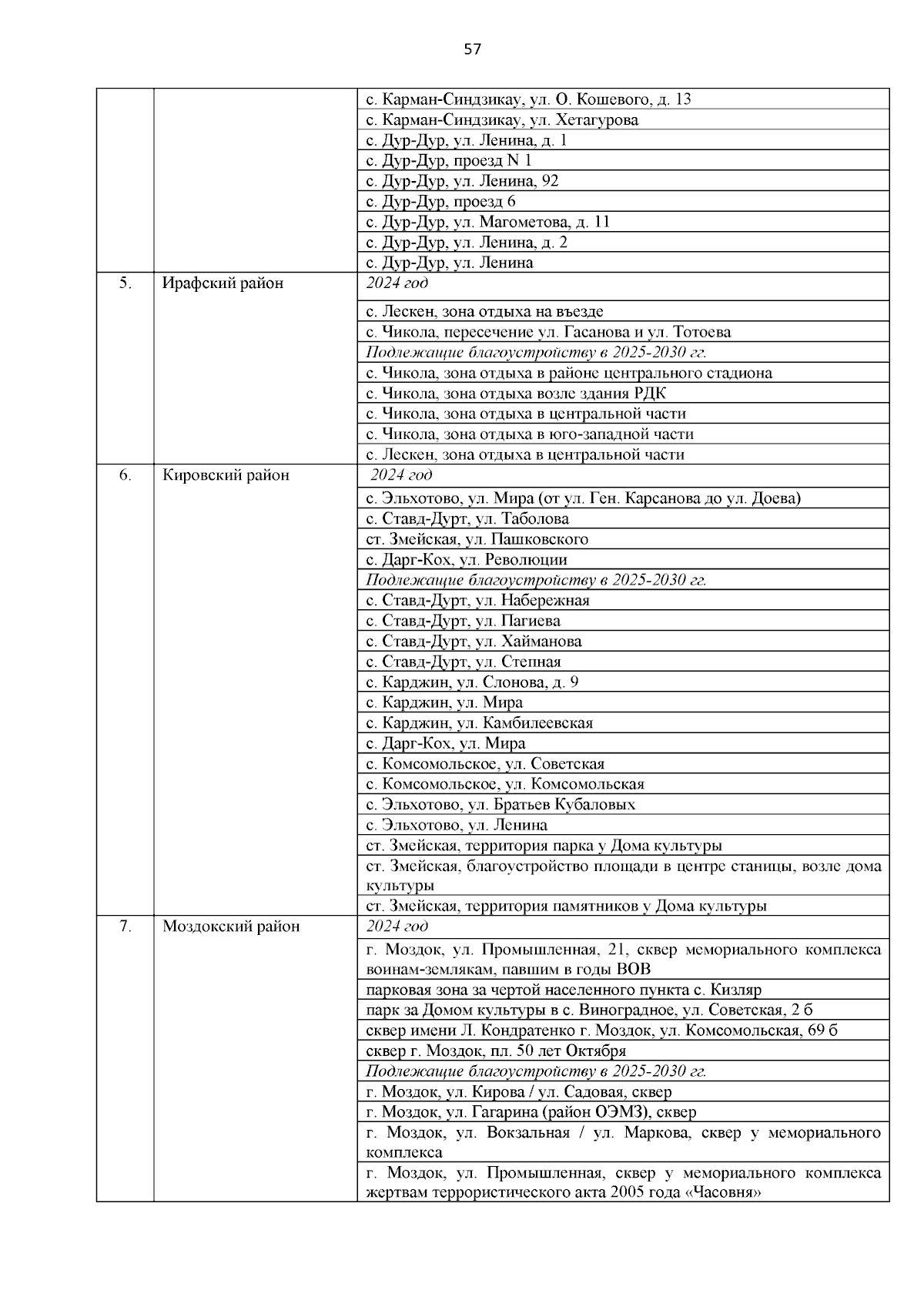 57

| | | |
|---|---|---|
| | | с. Карман-Синдзикау, ул. О. Кошевого, д. 13 |
| | | с. Карман-Синдзикау, ул. Хетагурова |
| | | с. Дур-Дур, ул. Ленина, д. 1 |
| | | с. Дур-Дур, проезд N 1 |
| | | с. Дур-Дур, ул. Ленина, 92 |
| | | с. Дур-Дур, проезд 6 |
| | | с. Дур-Дур, ул. Магометова, д. 11 |
| | | с. Дур-Дур, ул. Ленина, д. 2 |
| | | с. Дур-Дур, ул. Ленина |
| 5. | Ирафский район | 2024 год |
| | | с. Лескен, зона отдыха на въезде |
| | | с. Чикола, пересечение ул. Гасанова и ул. Тотоева |
| | | Подлежащие благоустройству в 2025-2030 гг. |
| | | с. Чикола, зона отдыха в районе центрального стадиона |
| | | с. Чикола, зона отдыха возле здания РДК |
| | | с. Чикола, зона отдыха в центральной части |
| | | с. Чикола, зона отдыха в юго-западной части |
| | | с. Лескен, зона отдыха в центральной части |
| 6. | Кировский район | 2024 год |
| | | с. Эльхотово, ул. Мира (от ул. Ген. Карсанова до ул. Доева) |
| | | с. Ставд-Дурт, ул. Таболова |
| | | ст. Змейская, ул. Пашковского |
| | | с. Дарг-Кох, ул. Революции |
| | | Подлежащие благоустройству в 2025-2030 гг. |
| | | с. Ставд-Дурт, ул. Набережная |
| | | с. Ставд-Дурт, ул. Пагиева |
| | | с. Ставд-Дурт, ул. Хайманова |
| | | с. Ставд-Дурт, ул. Степная |
| | | с. Карджин, ул. Слонова, д. 9 |
| | | с. Карджин, ул. Мира |
| | | с. Карджин, ул. Камбилеевская |
| | | с. Дарг-Кох, ул. Мира |
| | | с. Комсомольское, ул. Советская |
| | | с. Комсомольское, ул. Комсомольская |
| | | с. Эльхотово, ул. Братьев Кубаловых |
| | | с. Эльхотово, ул. Ленина |
| | | ст. Змейская, территория парка у Дома культуры |
| | | ст. Змейская, благоустройство площади в центре станицы, возле дома культуры |
| | | ст. Змейская, территория памятников у Дома культуры |
| 7. | Моздокский район | 2024 год |
| | | г. Моздок, ул. Промышленная, 21, сквер мемориального комплекса воинам-землякам, павшим в годы ВОВ |
| | | парковая зона за чертой населенного пункта с. Кизляр |
| | | парк за Домом культуры в с. Виноградное, ул. Советская, 2 б |
| | | сквер имени Л. Кондратенко г. Моздок, ул. Комсомольская, 69 б |
| | | сквер г. Моздок, пл. 50 лет Октября |
| | | Подлежащие благоустройству в 2025-2030 гг. |
| | | г. Моздок, ул. Кирова / ул. Садовая, сквер |
| | | г. Моздок, ул. Гагарина (район ОЭМЗ), сквер |
| | | г. Моздок, ул. Вокзальная / ул. Маркова, сквер у мемориального комплекса |
| | | г. Моздок, ул. Промышленная, сквер у мемориального комплекса жертвам террористического акта 2005 года «Часовня» |